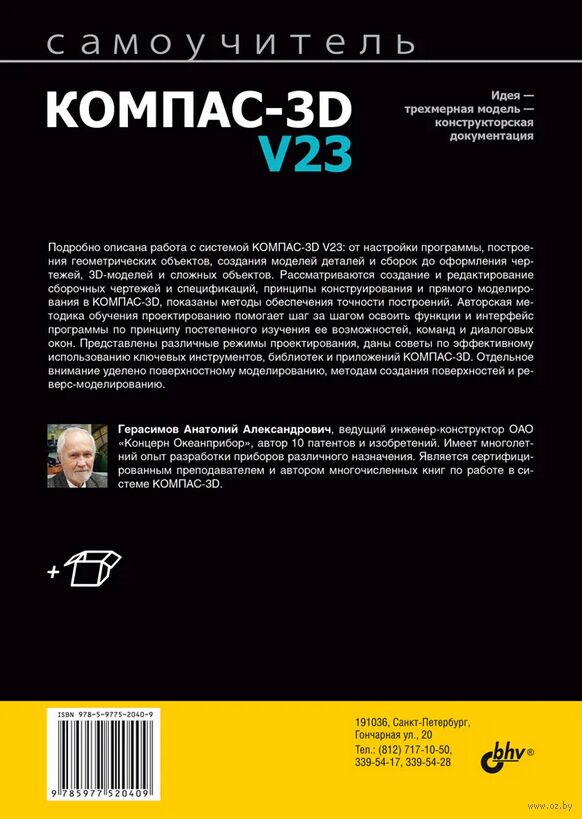 самоучитель

КОМПАС-3D V23

Идея — трехмерная модель — конструкторская документация

Подробно описана работа с системой КОМПАС-3D V23: от настройки программы, построения геометрических объектов, создания моделей деталей и сборок до оформления чертежей, 3D-моделей и сложных объектов. Рассматриваются создание и редактирование сборочных чертежей и спецификаций, принципы конструирования и прямого моделирования в КОМПАС-3D, показаны методы обеспечения точности построений. Авторская методика обучения проектированию помогает шаг за шагом освоить функции и интерфейс программы по принципу постепенного изучения ее возможностей, команд и диалоговых окон. Представлены различные режимы проектирования, даны советы по эффективному использованию ключевых инструментов, библиотек и приложений КОМПАС-3D. Отдельное внимание уделено поверхностному моделированию, методам создания поверхностей и реверс-моделированию.

Герасимов Анатолий Александрович, ведущий инженер-конструктор ОАО «Концерн Океанприбор», автор 10 патентов и изобретений. Имеет многолетний опыт разработки приборов различного назначения. Является сертифицированным преподавателем и автором многочисленных книг по работе в системе КОМПАС-3D.

+

ISBN 978-5-9775-2040-9

9 785977 520409

191036, Санкт-Петербург, Гончарная ул., 20
Тел.: (812) 717-10-50, 339-54-17, 339-54-28

bhv®

www.oz.by